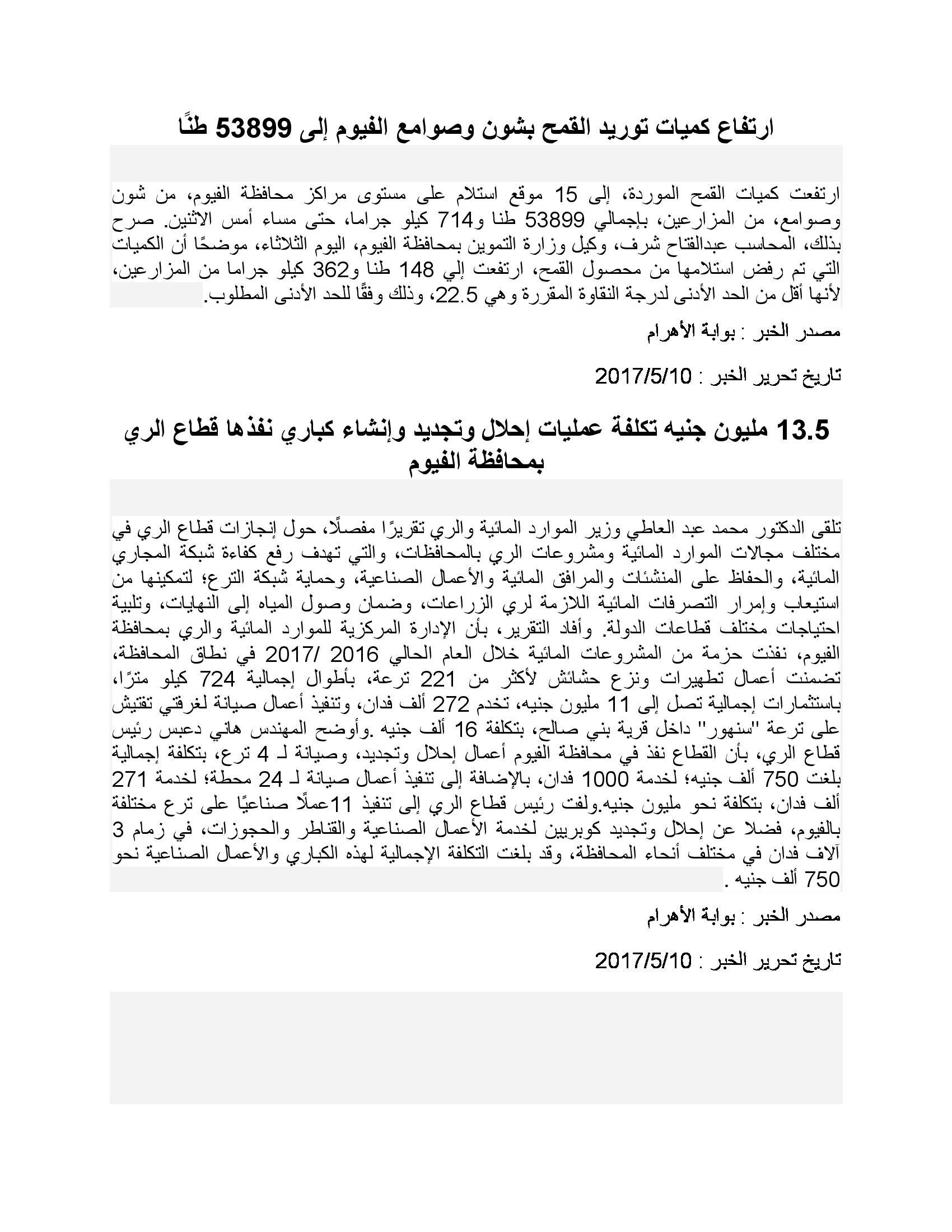 ارتفاع كميات توريد القمح بشون وصوامع الفيوم إلى 53899 طنًا

ارتفعت كميات القمح الموردة، إلى 15 موقع استلام على مستوى مراكز محافظة الفيوم، من شون وصوامع، من المزارعين، بإجمالي 53899 طنا و714 كيلو جراما، حتى مساء أمس الاثنين. صرح بذلك، المحاسب عبدالفتاح شرف، وكيل وزارة التموين بمحافظة الفيوم، اليوم الثلاثاء، موضحًا أن الكميات التي تم رفض استلامها من محصول القمح، ارتفعت إلي 148 طنا و362 كيلو جراما من المزارعين، لأنها أقل من الحد الأدنى لدرجة النقاوة المقررة وهي 22.5، وذلك وفقًا للحد الأدنى المطلوب.

مصدر الخبر : بوابة الأهرام

تاريخ تحرير الخبر : 2017/5/10

13.5 مليون جنيه تكلفة عمليات إحلال وتجديد وإنشاء كباري نفذها قطاع الري بمحافظة الفيوم

تلقى الدكتور محمد عبد العاطي وزير الموارد المائية والري تقريرًا مفصلًا، حول إنجازات قطاع الري في مختلف مجالات الموارد المائية ومشروعات الري بالمحافظات، والتي تهدف رفع كفاءة شبكة المجاري المائية، والحفاظ على المنشئات والمرافق المائية والأعمال الصناعية، وحماية شبكة الترع؛ لتمكينها من استيعاب وإمرار التصرفات المائية اللازمة لري الزراعات، وضمان وصول المياه إلى النهايات، وتلبية احتياجات مختلف قطاعات الدولة. وأفاد التقرير، بأن الإدارة المركزية للموارد المائية والري بمحافظة الفيوم، نفذت حزمة من المشروعات المائية خلال العام الحالي 2016 /2017 في نطاق المحافظة، تضمنت أعمال تطهيرات ونزع حشائش لأكثر من 221 ترعة، بأطوال إجمالية 724 كيلو مترًا، باستثمارات إجمالية تصل إلى 11 مليون جنيه، تخدم 272 ألف فدان، وتنفيذ أعمال صيانة لغرفتي تفتيش على ترعة "سنهور" داخل قرية بني صالح، بتكلفة 16 ألف جنيه .وأوضح المهندس هاني دعبس رئيس قطاع الري، بأن القطاع نفذ في محافظة الفيوم أعمال إحلال وتجديد، وصيانة لـ 4 ترع، بتكلفة إجمالية بلغت 750 ألف جنيه؛ لخدمة 1000 فدان، بالإضافة إلى تنفيذ أعمال صيانة لـ 24 محطة؛ لخدمة 271 ألف فدان، بتكلفة نحو مليون جنيه.ولفت رئيس قطاع الري إلى تنفيذ 11عملًا صناعيًا على ترع مختلفة بالفيوم، فضلا عن إحلال وتجديد كوبريين لخدمة الأعمال الصناعية والقناطر والحجوزات، في زمام 3 آلاف فدان في مختلف أنحاء المحافظة، وقد بلغت التكلفة الإجمالية لهذه الكباري والأعمال الصناعية نحو 750 ألف جنيه .

مصدر الخبر : بوابة الأهرام

تاريخ تحرير الخبر : 2017/5/10